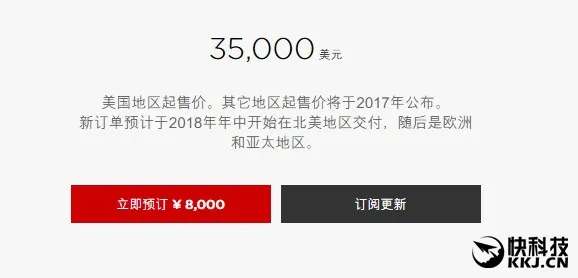 35,000 美元

美国地区起售价。其它地区起售价将于2017年公布。新订单预计于2018年年中开始在北美地区交付，随后是欧洲和亚太地区。

立即预订 ¥ 8,000

订阅更新

快科技
KKJ.CN